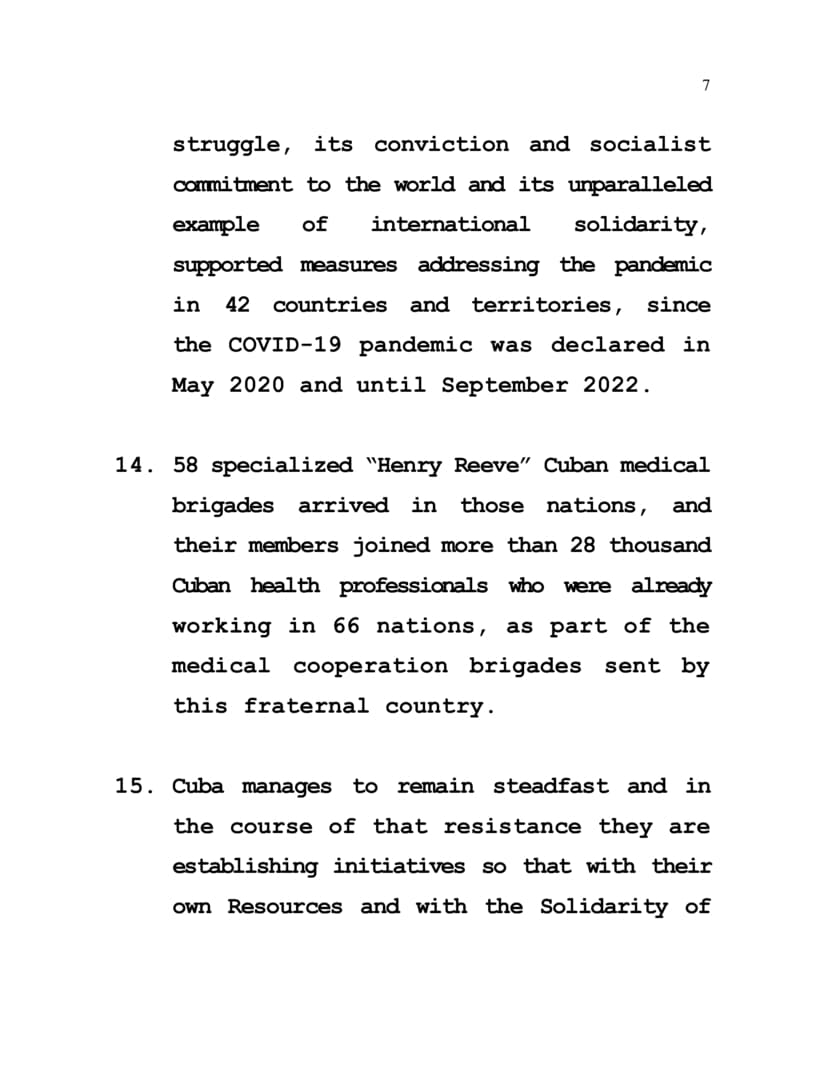 7

struggle, its conviction and socialist commitment to the world and its unparalleled example of international solidarity, supported measures addressing the pandemic in 42 countries and territories, since the COVID-19 pandemic was declared in May 2020 and until September 2022.

14. 58 specialized "Henry Reeve" Cuban medical brigades arrived in those nations, and their members joined more than 28 thousand Cuban health professionals who were already working in 66 nations, as part of the medical cooperation brigades sent by this fraternal country.

15. Cuba manages to remain steadfast and in the course of that resistance they are establishing initiatives so that with their own Resources and with the Solidarity of